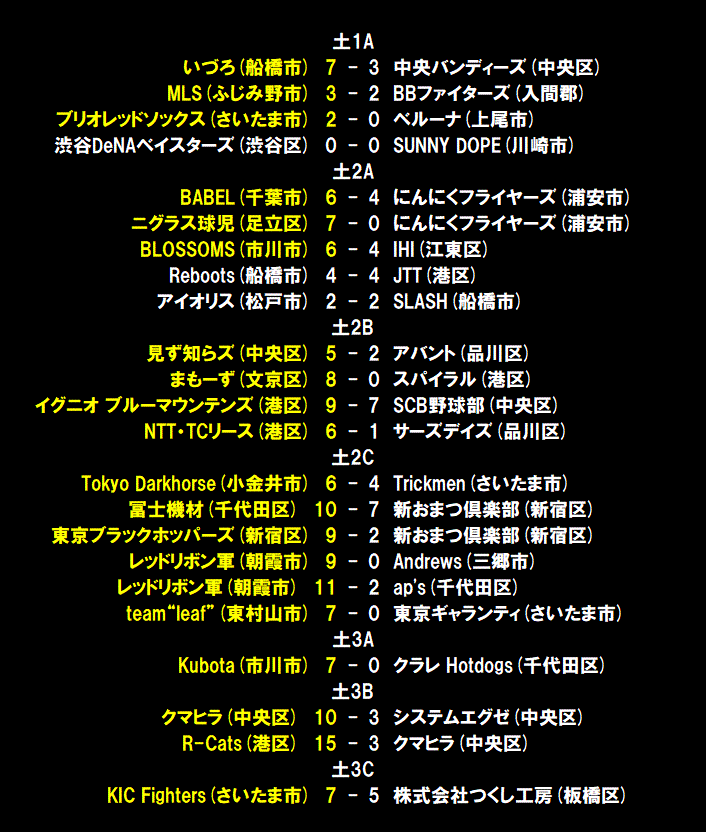 土1A

いづろ(船橋市) 7 - 3 中央バンディーズ(中央区)

MLS(ふじみ野市) 3 - 2 BBファイターズ(入間郡)

ブリオレッドソックス(さいたま市) 2 - 0 ベルーナ(上尾市)

渋谷DeNAベイスターズ(渋谷区) 0 - 0 SUNNY DOPE(川崎市)

土2A

BABEL(千葉市) 6 - 4 にんにくフライヤーズ(浦安市)

ニグラス球児(足立区) 7 - 0 にんにくフライヤーズ(浦安市)

BLOSSOMS(市川市) 6 - 4 IHI(江東区)

Reboots(船橋市) 4 - 4 JTT(港区)

アイオリス(松戸市) 2 - 2 SLASH(船橋市)

土2B

見ず知らズ(中央区) 5 - 2 アバント(品川区)

まもーず(文京区) 8 - 0 スパイラル(港区)

イグニオ ブルーマウンテンズ(港区) 9 - 7 SCB野球部(中央区)

NTT・TCリース(港区) 6 - 1 サーズデイズ(品川区)

土2C

Tokyo Darkhorse(小金井市) 6 - 4 Trickmen(さいたま市)

冨士機材(千代田区) 10 - 7 新おまつ倶楽部(新宿区)

東京ブラックホッパーズ(新宿区) 9 - 2 新おまつ倶楽部(新宿区)

レッドリボン軍(朝霞市) 9 - 0 Andrews(三郷市)

レッドリボン軍(朝霞市) 11 - 2 ap's(千代田区)

team"leaf"(東村山市) 7 - 0 東京ギャランティ(さいたま市)

土3A

Kubota(市川市) 7 - 0 クラレ Hotdogs(千代田区)

土3B

クマヒラ(中央区) 10 - 3 システムエグゼ(中央区)

R-Cats(港区) 15 - 3 クマヒラ(中央区)

土3C

KIC Fighters(さいたま市) 7 - 5 株式会社つくし工房(板橋区)